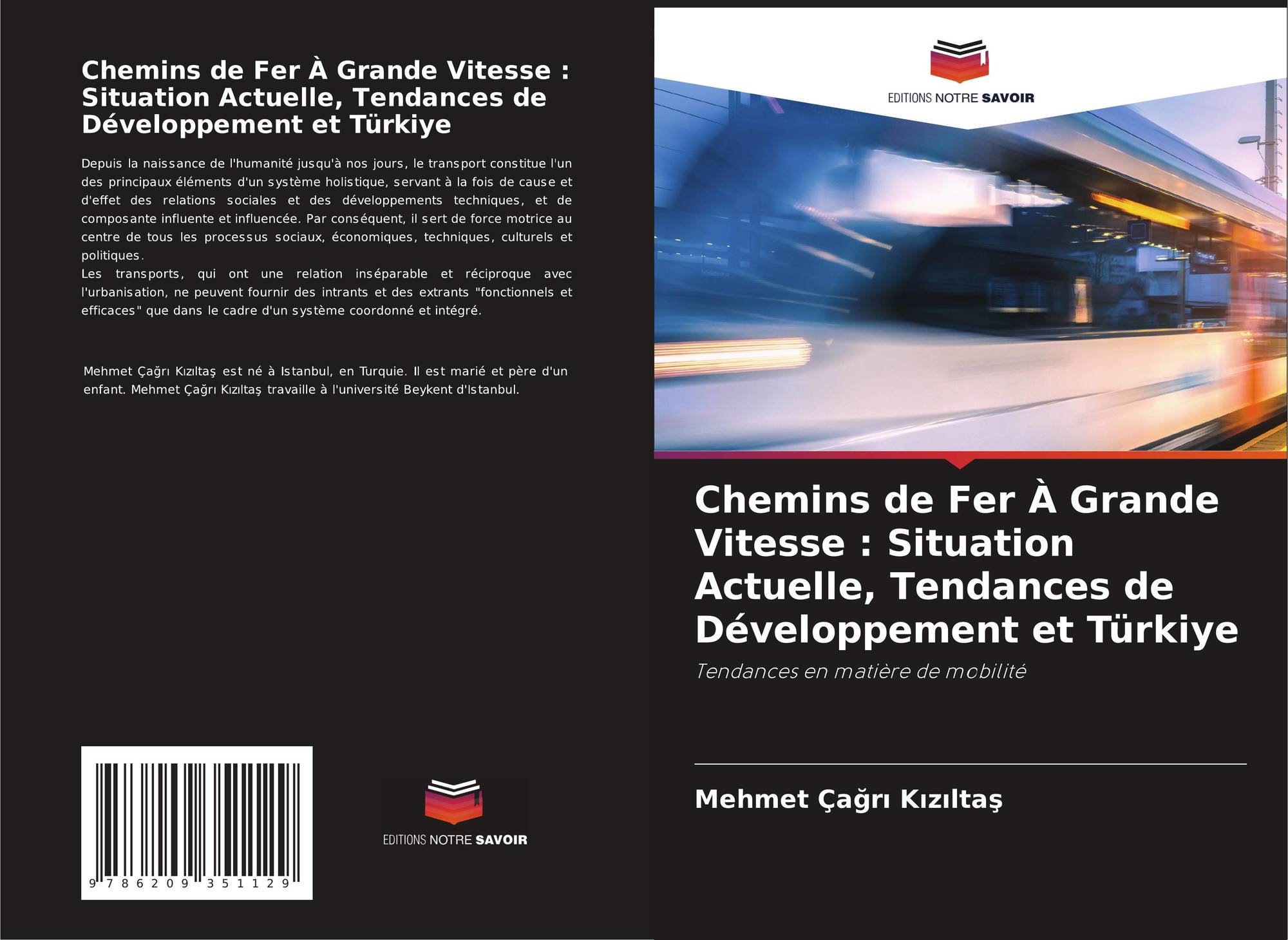 Chemins de Fer À Grande Vitesse : Situation Actuelle, Tendances de Développement et Türkiye

Depuis la naissance de l'humanité jusqu'à nos jours, le transport constitue l'un des principaux éléments d'un système holistique, servant à la fois de cause et d'effet des relations sociales et des développements techniques, et de composante influente et influencée. Par conséquent, il sert de force motrice au centre de tous les processus sociaux, économiques, techniques, culturels et politiques.

Les transports, qui ont une relation inséparable et réciproque avec l'urbanisation, ne peuvent fournir des intrants et des extrants "fonctionnels et efficaces" que dans le cadre d'un système coordonné et intégré.

Mehmet Çağrı Kızıltaş est né à Istanbul, en Turquie. Il est marié et père d'un enfant. Mehmet Çağrı Kızıltaş travaille à l'université Beykent d'Istanbul.

9 786209 351129

EDITIONS NOTRE SAVOIR

EDITIONS NOTRE SAVOIR

Chemins de Fer À Grande Vitesse : Situation Actuelle, Tendances de Développement et Türkiye

Tendances en matière de mobilité

Mehmet Çağrı Kızıltaş